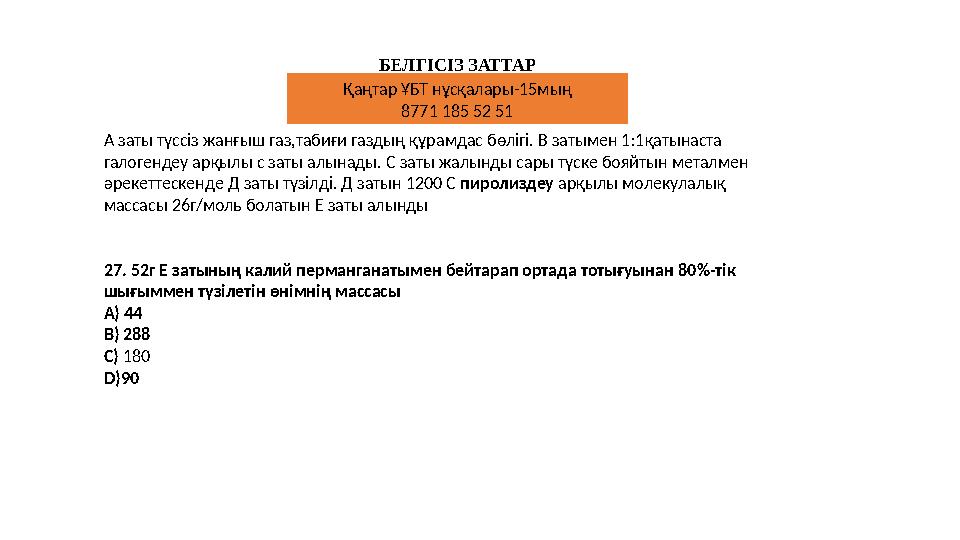 БЕЛГІСІЗ ЗАТТАР

Қаңтар ҰБТ нұсқалары-15мың
8771 185 52 51

А заты түссіз жанғыш газ,табиғи газдың құрамдас бөлігі. В затымен 1:1қатынаста галогендеу арқылы с заты алынады. С заты жалынды сары түске бояйтын металмен әрекеттескенде Д заты түзілді. Д затын 1200 С пиролиздеу арқылы молекулалық массасы 26г/моль болатын Е заты алынды

27. 52г Е затының калий перманганатымен бейтарап ортада тотығуынан 80%-тік шығыммен түзілетін өнімнің массасы
A) 44
B) 288
C) 180
D)90